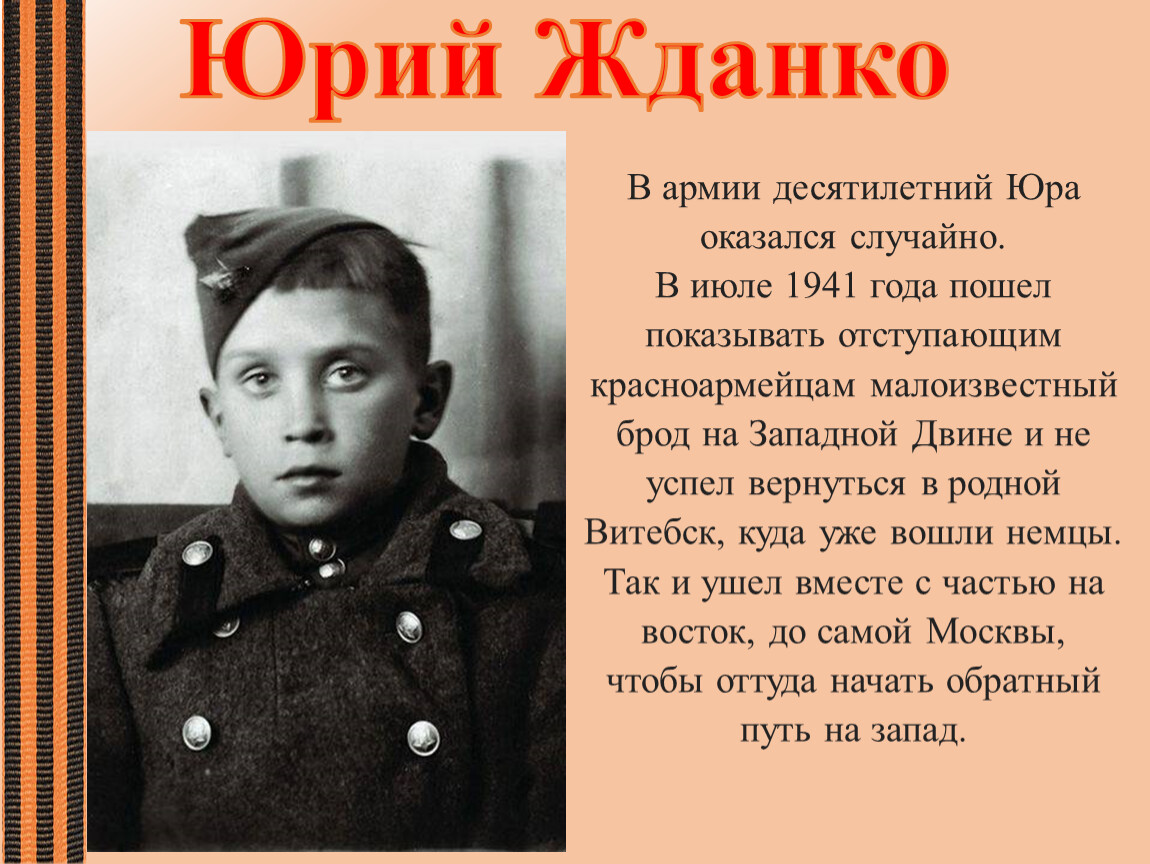 Юрий Жданко

В армии десятилетний Юра оказался случайно.
В июле 1941 года пошел показывать отступающим красноармейцам малоизвестный брод на Западной Двине и не успел вернуться в родной Витебск, куда уже вошли немцы. Так и ушел вместе с частью на восток, до самой Москвы, чтобы оттуда начать обратный путь на запад.